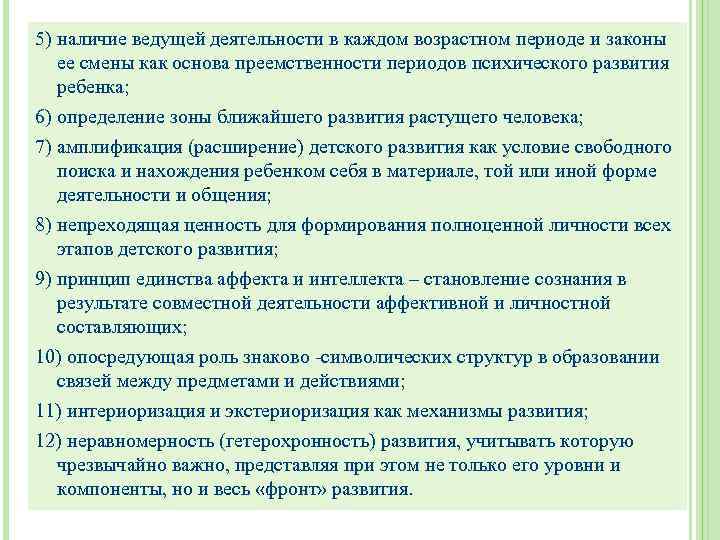 5) наличие ведущей деятельности в каждом возрастном периоде и законы ее смены как основа преемственности периодов психического развития ребенка;

6) определение зоны ближайшего развития растущего человека;

7) амплификация (расширение) детского развития как условие свободного поиска и нахождения ребенком себя в материале, той или иной форме деятельности и общения;

8) непреходящая ценность для формирования полноценной личности всех этапов детского развития;

9) принцип единства аффекта и интеллекта – становление сознания в результате совместной деятельности аффективной и личностной составляющих;

10) опосредующая роль знаково -символических структур в образовании связей между предметами и действиями;

11) интериоризация и экстериоризация как механизмы развития;

12) неравномерность (гетерохронность) развития, учитывать которую чрезвычайно важно, представляя при этом не только его уровни и компоненты, но и весь «фронт» развития.